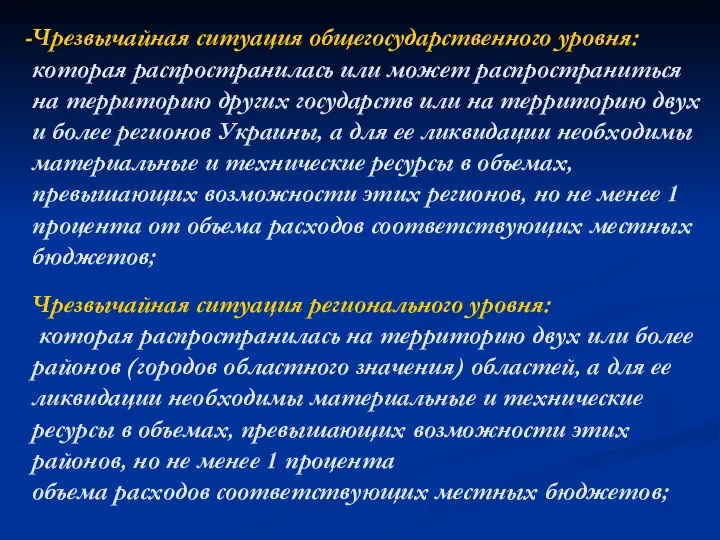 -Чрезвычайная ситуация общегосударственного уровня: которая распространилась или может распространиться на территорию других государств или на территорию двух и более регионов Украины, а для ее ликвидации необходимы материальные и технические ресурсы в объемах, превышающих возможности этих регионов, но не менее 1 процента от объема расходов соответствующих местных бюджетов;

Чрезвычайная ситуация регионального уровня: которая распространилась на территорию двух или более районов (городов областного значения) областей, а для ее ликвидации необходимы материальные и технические ресурсы в объемах, превышающих возможности этих районов, но не менее 1 процента объема расходов соответствующих местных бюджетов;